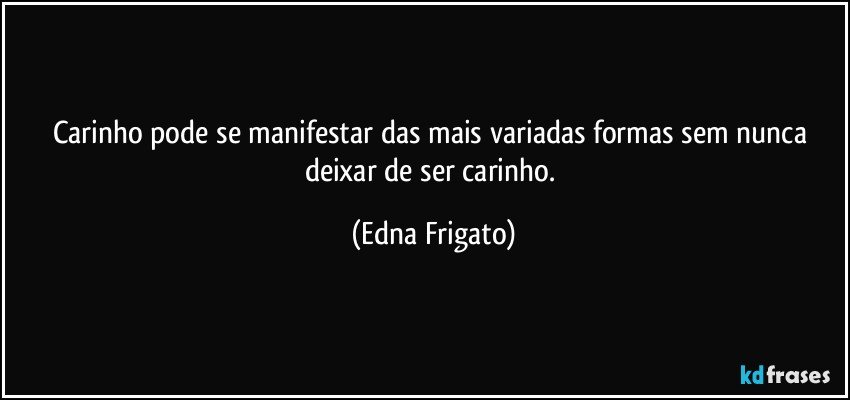 Carinho pode se manifestar das mais variadas formas sem nunca deixar de ser carinho.

(Edna Frigato)

kdfrases